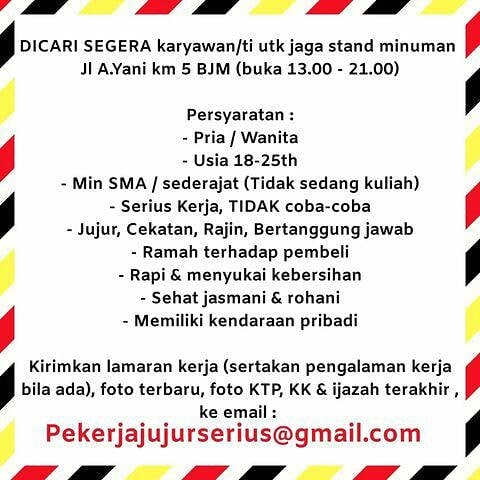 DICARI SEGERA karyawan/ti utk jaga stand minuman Jl A.Yani km 5 BJM (buka 13.00 - 21.00)

Persyaratan :
- Pria / Wanita
- Usia 18-25th
- Min SMA / sederajat (Tidak sedang kuliah)
- Serius Kerja, TIDAK coba-coba
- Jujur, Cekatan, Rajin, Bertanggung jawab
- Ramah terhadap pembeli
- Rapi & menyukai kebersihan
- Sehat jasmani & rohani
- Memiliki kendaraan pribadi

Kirimkan lamaran kerja (sertakan pengalaman kerja bila ada), foto terbaru, foto KTP, KK & ijazah terakhir , ke email :
Pekerjajujurserius@gmail.com